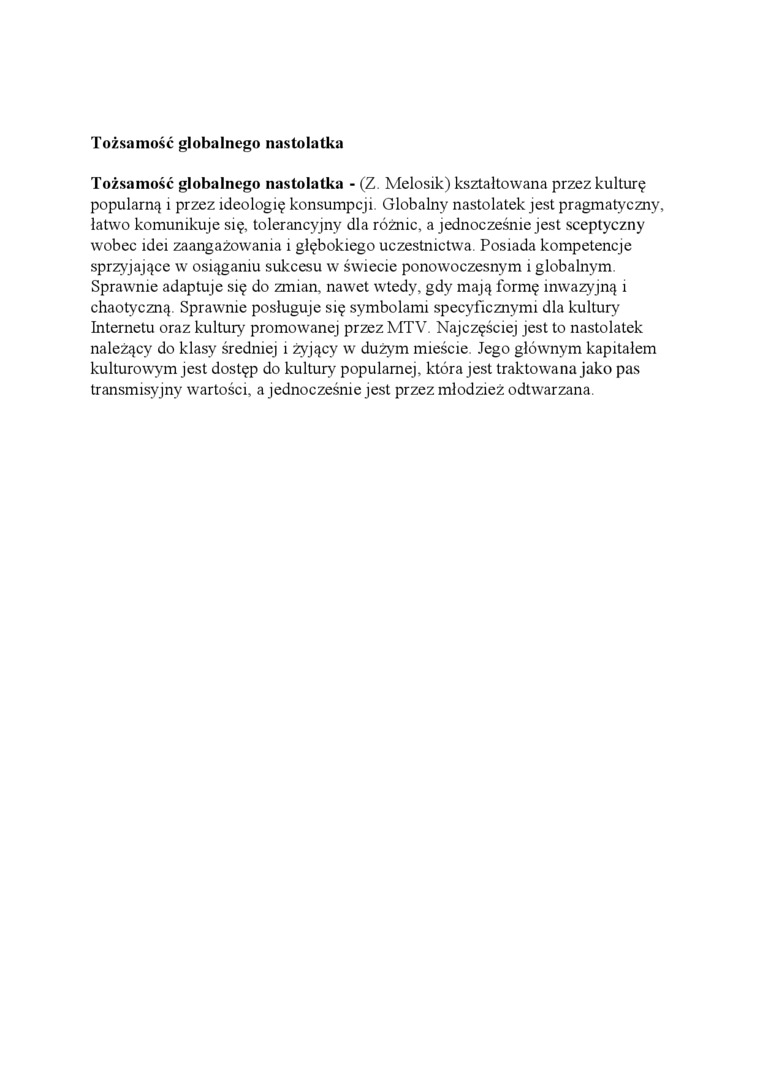 Tożsamość globalnego nastolatka

Tożsamość globalnego nastolatka - (Z. Melosik) kształtowana przez kulturę popularną i przez ideologię konsumpcji. Globalny nastolatek jest pragmatyczny, łatwo komunikuje się, tolerancyjny dla różnic, a jednocześnie jest sceptyczny wobec idei zaangażowania i głębokiego uczestnictwa. Posiada kompetencje sprzyjające w osiąganiu sukcesu w świecie ponowoczesnym i globalnym. Sprawnie adaptuje się do zmian, nawet wtedy, gdy mają formę inwazyjną i chaotyczną. Sprawnie posługuje się symbolami specyficznymi dla kultury Internetu oraz kultury promowanej przez MTV. Najczęściej jest to nastolatek należący do klasy średniej i żyjący w dużym mieście. Jego głównym kapitałem kulturowym jest dostęp do kultury popularnej, która jest traktowana jako pas transmisyjny wartości, a jednocześnie jest przez młodzież odtwarzana.